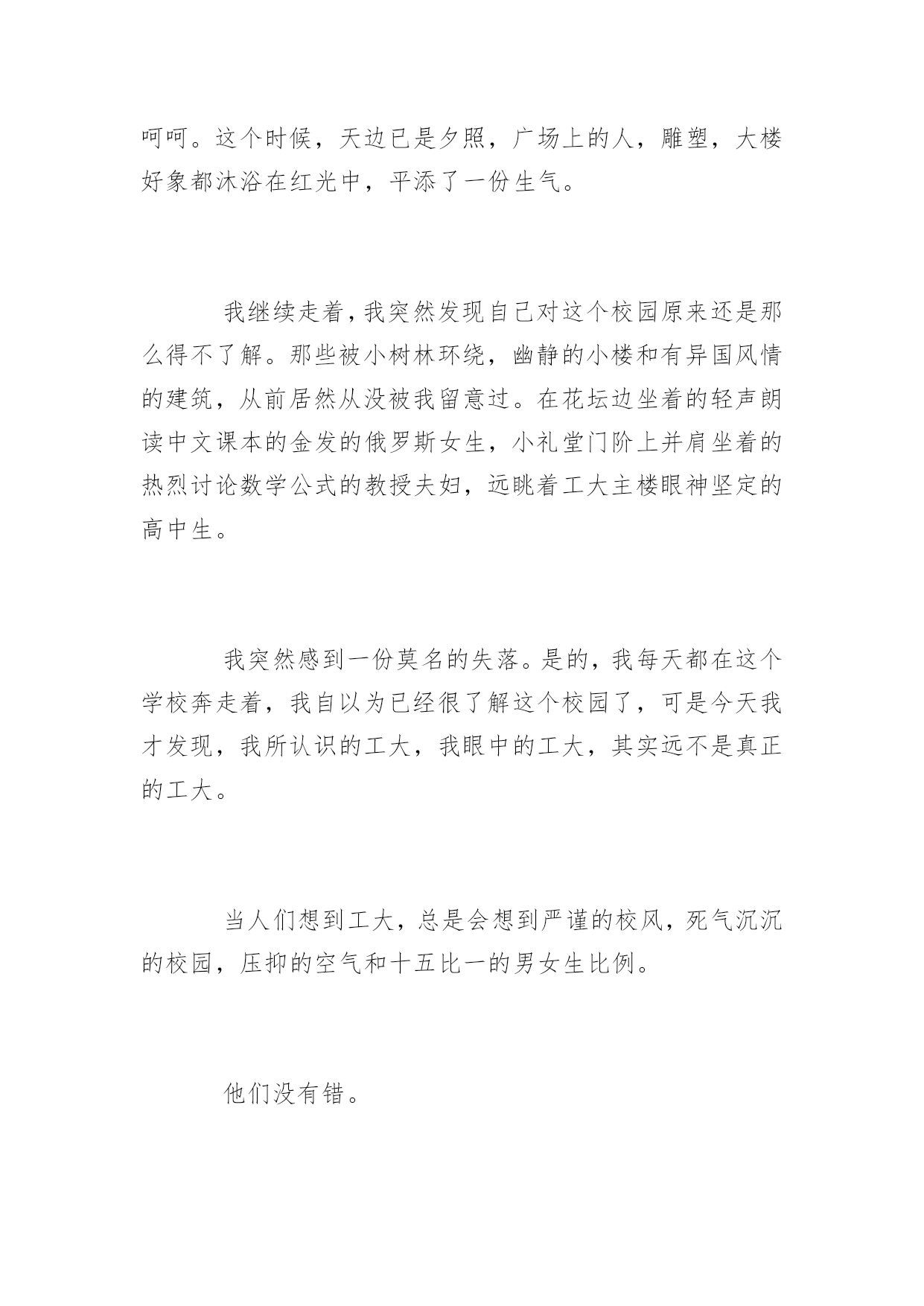 呵呵。这个时候，天边已是夕照，广场上的人，雕塑，大楼好象都沐浴在红光中，平添了一份生气。

我继续走着，我突然发现自己对这个校园原来还是那么得不了解。那些被小树林环绕，幽静的小楼和有异国风情的建筑，从前居然从没被我留意过。在花坛边坐着的轻声朗读中文课本的金发的俄罗斯女生，小礼堂门阶上并肩坐着的热烈讨论数学公式的教授夫妇，远眺着工大主楼眼神坚定的高中生。

我突然感到一份莫名的失落。是的，我每天都在这个学校奔走着，我自以为已经很了解这个校园了，可是今天我才发现，我所认识的工大，我眼中的工大，其实远不是真正的工大。

当人们想到工大，总是会想到严谨的校风，死气沉沉的校园，压抑的空气和十五比一的男女生比例。

他们没有错。